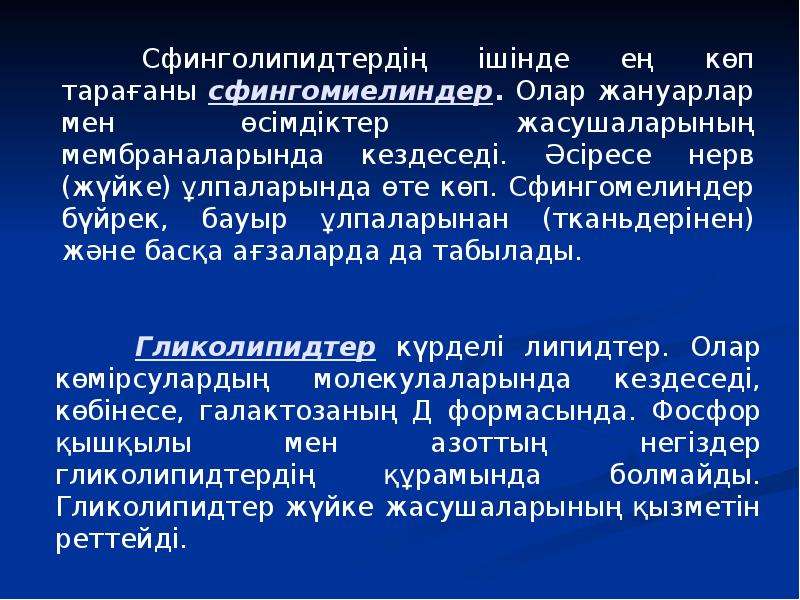 Сфинголипидтердің ішінде ең көп тарағаны сфингомиелиндер. Олар жануарлар мен өсімдіктер жасушаларының мембраналарында кездеседі. Әсіресе нерв (жүйке) ұлпаларында өте көп. Сфингомелиндер бүйрек, бауыр ұлпаларынан (тканьдерінен) және басқа ағзаларда да табылады.

Гликолипидтер күрделі липидтер. Олар көмірсулардың молекулаларында кездеседі, көбінесе, галактозаның Д формасында. Фосфор қышқылы мен азоттың негіздер гликолипидтердің құрамында болмайды. Гликолипидтер жүйке жасушаларының қызметін реттейді.